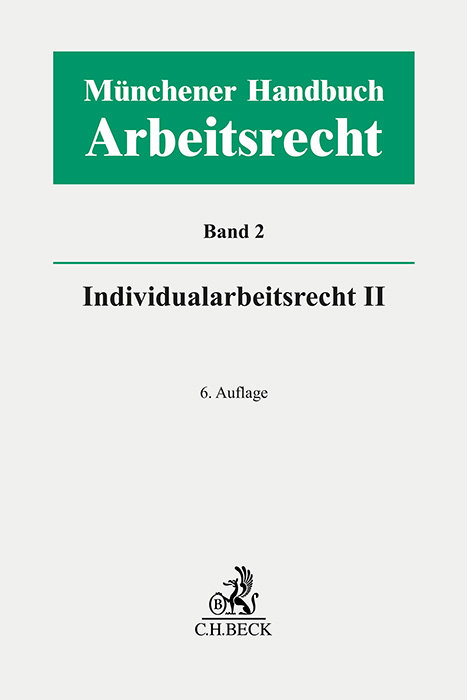 Münchener Handbuch
Arbeitsrecht

Band 2

Individualarbeitsrecht II

6. Auflage

B

C.H.BECK